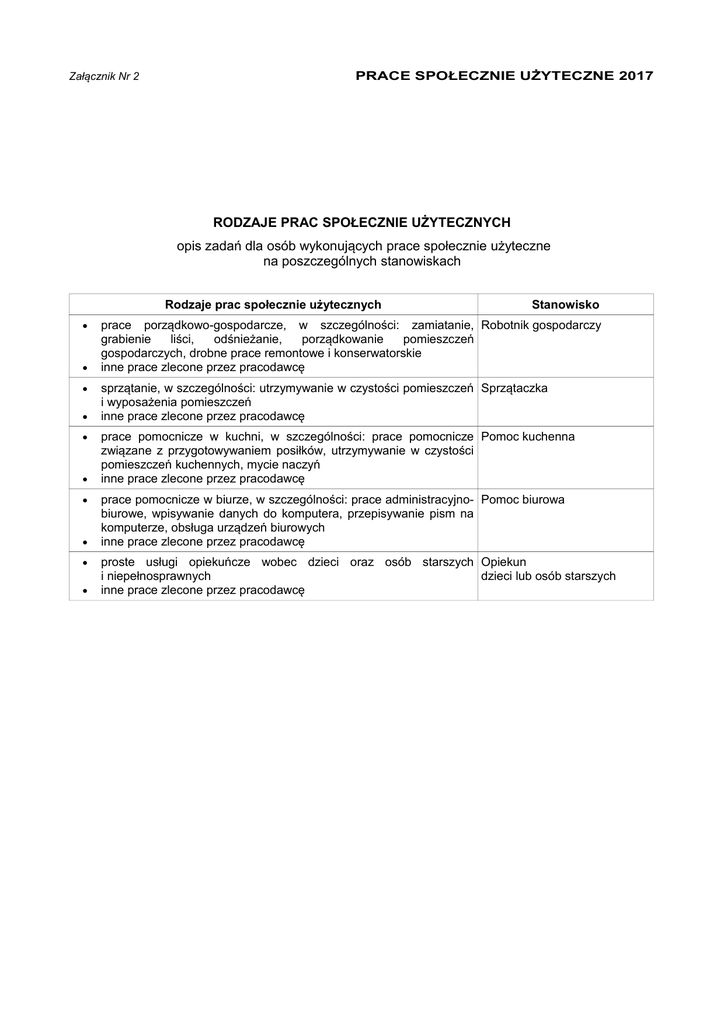 Załącznik Nr 2

PRACE SPOŁECZNIE UŻYTECZNE 2017

RODZAJE PRAC SPOŁECZNIE UŻYTECZNYCH

opis zadań dla osób wykonujących prace społecznie użyteczne na poszczególnych stanowiskach

| Rodzaje prac społecznie użytecznych | Stanowisko |
|---|---|
| • prace porządkowo-gospodarcze, w szczególności: zamiatanie, grabienie liści, odśnieżanie, porządkowanie pomieszczeń gospodarczych, drobne prace remontowe i konserwatorskie • inne prace zlecone przez pracodawcę | Robotnik gospodarczy |
| • sprzątanie, w szczególności: utrzymywanie w czystości pomieszczeń i wyposażenia pomieszczeń • inne prace zlecone przez pracodawcę | Sprzątaczka |
| • prace pomocnicze w kuchni, w szczególności: prace pomocnicze związane z przygotowywaniem posiłków, utrzymywanie w czystości pomieszczeń kuchennych, mycie naczyń • inne prace zlecone przez pracodawcę | Pomoc kuchenna |
| • prace pomocnicze w biurze, w szczególności: prace administracyjno-biurowe, wpisywanie danych do komputera, przepisywanie pism na komputerze, obsługa urządzeń biurowych • inne prace zlecone przez pracodawcę | Pomoc biurowa |
| • proste usługi opiekuńcze wobec dzieci oraz osób starszych i niepełnosprawnych • inne prace zlecone przez pracodawcę | Opiekun dzieci lub osób starszych |